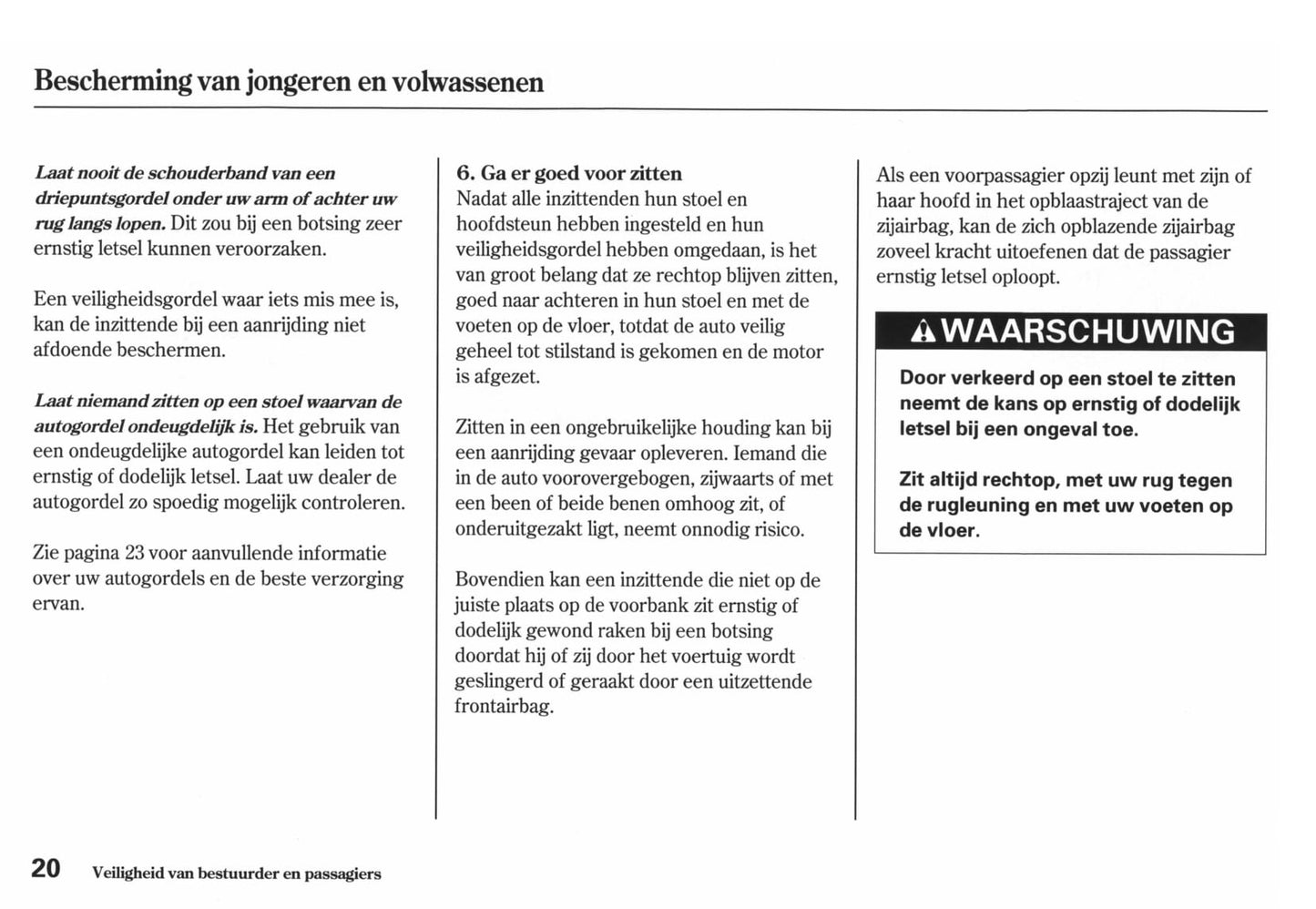 Bescherming van jongeren en volwassenen

Laat nooit de schouderband van een driepuntsgordel onder uw arm of achter uw rug langs lopen. Dit zou bij een botsing zeer ernstig letsel kunnen veroorzaken.

Een veiligheidsgordel waar iets mis mee is, kan de inzittende bij een aanrijding niet afdoende beschermen.

Laat niemand zitten op een stoel waarvan de autogordel ondeugdelijk is. Het gebruik van een ondeugdelijke autogordel kan leiden tot ernstig of dodelijk letsel. Laat uw dealer de autogordel zo spoedig mogelijk controleren.

Zie pagina 23 voor aanvullende informatie over uw autogordels en de beste verzorging ervan.

6. Ga er goed voor zitten
Nadat alle inzittenden hun stoel en hoofdsteun hebben ingesteld en hun veiligheidsgordel hebben omgedaan, is het van groot belang dat ze rechtop blijven zitten, goed naar achteren in hun stoel en met de voeten op de vloer, totdat de auto veilig geheel tot stilstand is gekomen en de motor is afgezet.

Zitten in een ongebruikelijke houding kan bij een aanrijding gevaar opleveren. Iemand die in de auto voorovergebogen, zijwaarts of met een been of beide benen omhoog zit, of onderuitgezakt ligt, neemt onnodig risico.

Bovendien kan een inzittende die niet op de juiste plaats op de voorbank zit ernstig of dodelijk gewond raken bij een botsing doordat hij of zij door het voertuig wordt geslingerd of geraakt door een uitzettende frontairbag.

Als een voorpassagier opzij leunt met zijn of haar hoofd in het opblaastraject van de zijairbag, kan de zich opblazende zijairbag zoveel kracht uitoefenen dat de passagier ernstig letsel oploopt.

WAARSCHUWING

Door verkeerd op een stoel te zitten neemt de kans op ernstig of dodelijk letsel bij een ongeval toe.

Zit altijd rechtop, met uw rug tegen de rugleuning en met uw voeten op de vloer.

20 Veiligheid van bestuurder en passagiers